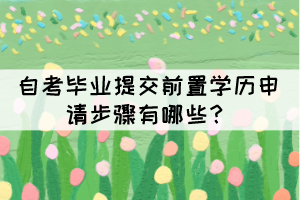 自考毕业提交前置学历申请步骤有哪些?